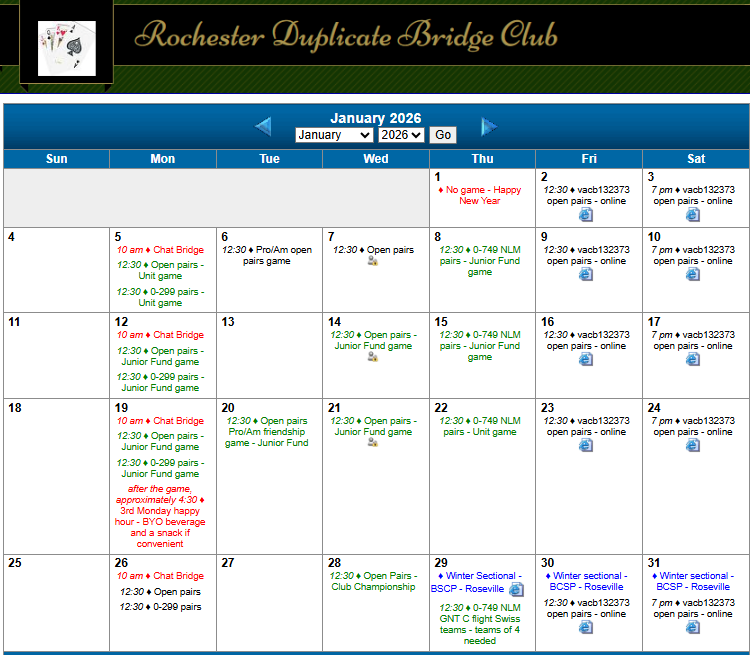 Rochester Duplicate Bridge Club

January 2026

January 2026 Go

| Sun | Mon | Tue | Wed | Thu | Fri | Sat |
|---|---|---|---|---|---|---|
| | | | | 1 ♦ No game - Happy New Year | 2 12:30 ♦ vacb132373 open pairs - online | 3 7 pm ♦ vacb132373 open pairs - online |
| 4 | 5 10 am ♦ Chat Bridge 12:30 ♦ Open pairs - Unit game 12:30 ♦ 0-299 pairs - Unit game | 6 12:30 ♦ Pro/Am open pairs game | 7 12:30 ♦ Open pairs | 8 12:30 ♦ 0-749 NLM pairs - Junior Fund game | 9 12:30 ♦ vacb132373 open pairs - online | 10 7 pm ♦ vacb132373 open pairs - online |
| 11 | 12 10 am ♦ Chat Bridge 12:30 ♦ Open pairs - Junior Fund game 12:30 ♦ 0-299 pairs - Junior Fund game | 13 | 14 12:30 ♦ Open pairs - Junior Fund game | 15 12:30 ♦ 0-749 NLM pairs - Junior Fund game | 16 12:30 ♦ vacb132373 open pairs - online | 17 7 pm ♦ vacb132373 open pairs - online |
| 18 | 19 10 am ♦ Chat Bridge 12:30 ♦ Open pairs - Junior Fund game 12:30 ♦ 0-299 pairs - Junior Fund game after the game, approximately 4:30 ♦ 3rd Monday happy hour - BYO beverage and a snack if convenient | 20 12:30 ♦ Open pairs Pro/Am friendship game - Junior Fund | 21 12:30 ♦ Open pairs - Junior Fund game | 22 12:30 ♦ 0-749 NLM pairs - Unit game | 23 12:30 ♦ vacb132373 open pairs - online | 24 7 pm ♦ vacb132373 open pairs - online |
| 25 | 26 10 am ♦ Chat Bridge 12:30 ♦ Open pairs 12:30 ♦ 0-299 pairs | 27 | 28 12:30 ♦ Open Pairs - Club Championship | 29 ♦ Winter Sectional - BSCP - Roseville 12:30 ♦ 0-749 NLM GNT C flight Swiss teams - teams of 4 needed | 30 ♦ Winter sectional - BCSP - Roseville 12:30 ♦ vacb132373 open pairs - online | 31 ♦ Winter sectional - BCSP - Roseville 7 pm ♦ vacb132373 open pairs - online |